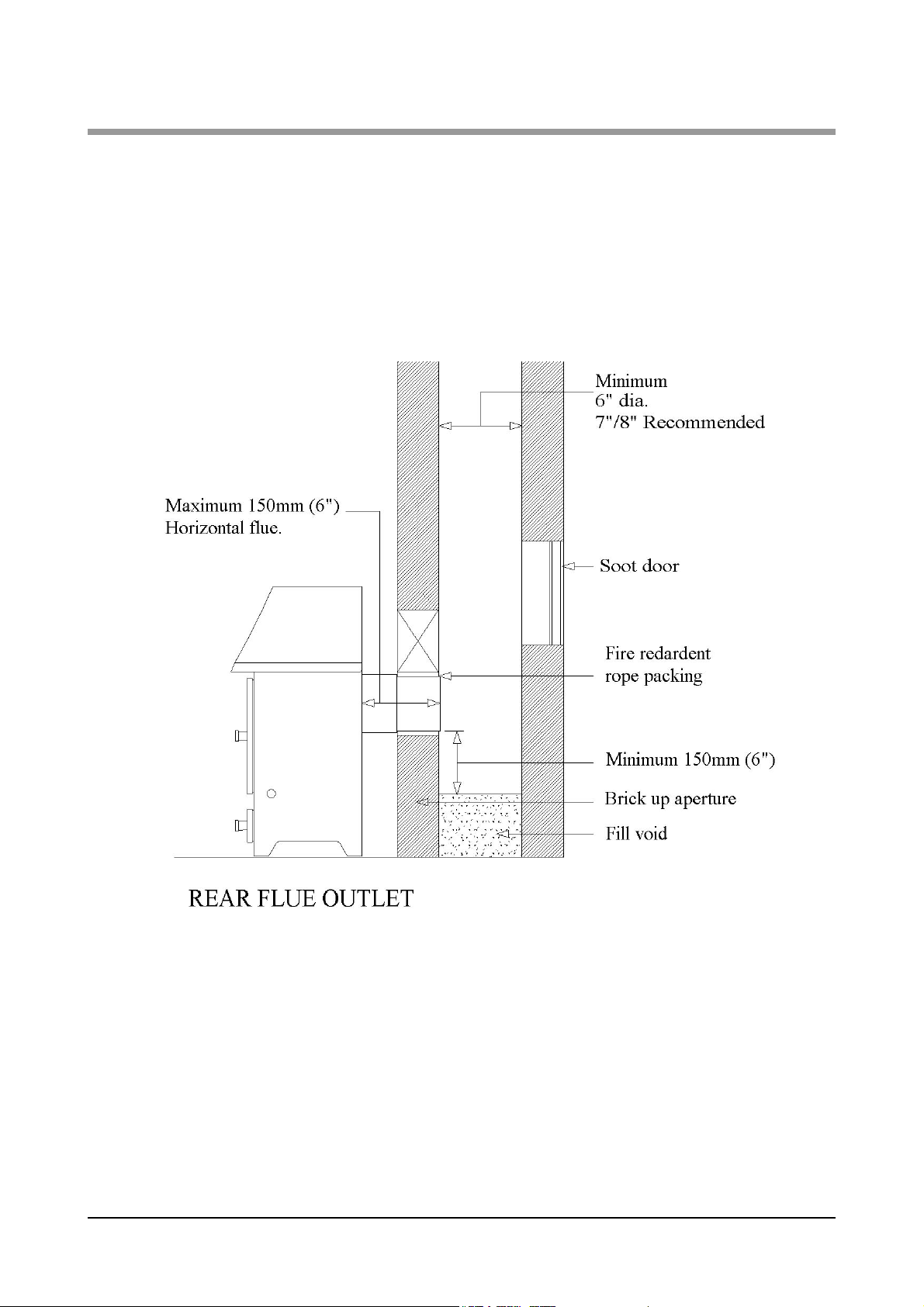 Minimum
6" dia.
7"/8" Recommended

Maximum 150mm (6")
Horizontal flue.

Soot door

Fire redardent
rope packing

Minimum 150mm (6")

Brick up aperture

Fill void

REAR FLUE OUTLET